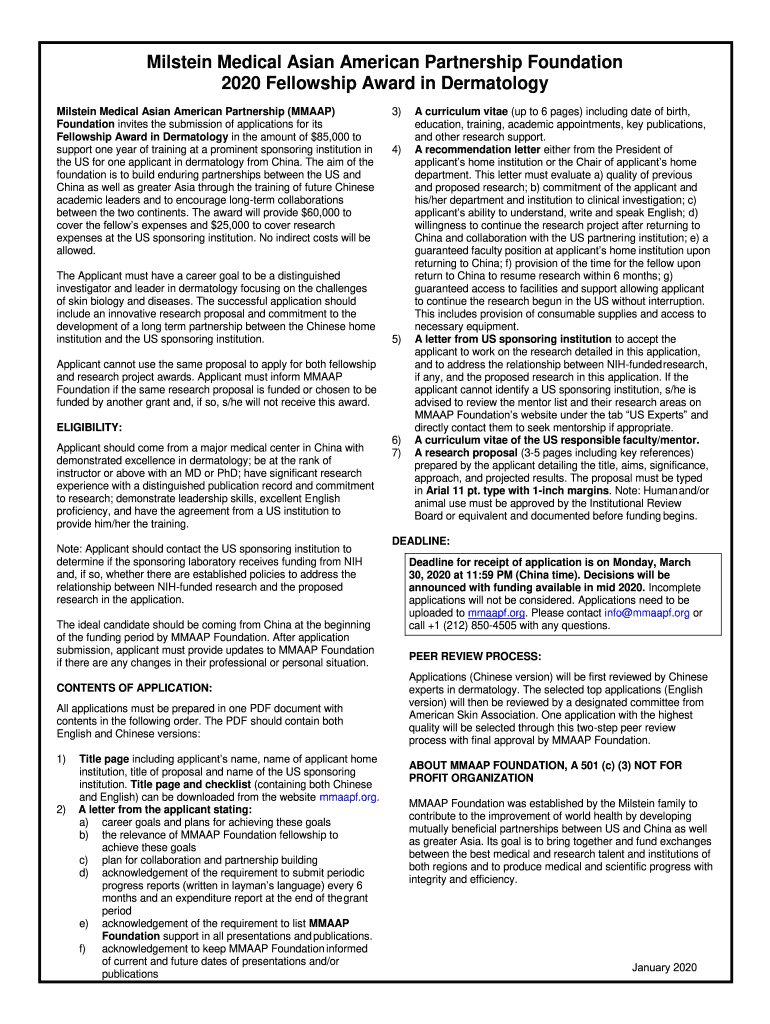 Milstein Medical Asian American Partnership Foundation
2020 Fellowship Award in Dermatology

Milstein Medical Asian American Partnership (MMAAP) Foundation invites the submission of applications for its Fellowship Award in Dermatology in the amount of $85,000 to support one year of training at a prominent sponsoring institution in the US for one applicant in dermatology from China. The aim of the foundation is to build enduring partnerships between the US and China as well as greater Asia through the training of future Chinese academic leaders and to encourage long-term collaborations between the two continents. The award will provide $60,000 to cover the fellow's expenses and $25,000 to cover research expenses at the US sponsoring institution. No indirect costs will be allowed.

The Applicant must have a career goal to be a distinguished investigator and leader in dermatology focusing on the challenges of skin biology and diseases. The successful application should include an innovative research proposal and commitment to the development of a long term partnership between the Chinese home institution and the US sponsoring institution.

Applicant cannot use the same proposal to apply for both fellowship and research project awards. Applicant must inform MMAAP Foundation if the same research proposal is funded or chosen to be funded by another grant and, if so, s/he will not receive this award.

ELIGIBILITY:

Applicant should come from a major medical center in China with demonstrated excellence in dermatology; be at the rank of instructor or above with an MD or PhD; have significant research experience with a distinguished publication record and commitment to research; demonstrate leadership skills, excellent English proficiency, and have the agreement from a US institution to provide him/her the training.

Note: Applicant should contact the US sponsoring institution to determine if the sponsoring laboratory receives funding from NIH and, if so, whether there are established policies to address the relationship between NIH-funded research and the proposed research in the application.

The ideal candidate should be coming from China at the beginning of the funding period by MMAAP Foundation. After application submission, applicant must provide updates to MMAAP Foundation if there are any changes in their professional or personal situation.

CONTENTS OF APPLICATION:

All applications must be prepared in one PDF document with contents in the following order. The PDF should contain both English and Chinese versions:

1) Title page including applicant's name, name of applicant home institution, title of proposal and name of the US sponsoring institution. Title page and checklist (containing both Chinese and English) can be downloaded from the website mmaapf.org.
2) A letter from the applicant stating:
a) career goals and plans for achieving these goals
b) the relevance of MMAAP Foundation fellowship to achieve these goals
c) plan for collaboration and partnership building
d) acknowledgement of the requirement to submit periodic progress reports (written in layman's language) every 6 months and an expenditure report at the end of the grant period
e) acknowledgement of the requirement to list MMAAP Foundation support in all presentations and publications.
f) acknowledgement to keep MMAAP Foundation informed of current and future dates of presentations and/or publications

3) A curriculum vitae (up to 6 pages) including date of birth, education, training, academic appointments, key publications, and other research support.
4) A recommendation letter either from the President of applicant's home institution or the Chair of applicant's home department. This letter must evaluate a) quality of previous and proposed research; b) commitment of the applicant and his/her department and institution to clinical investigation; c) applicant's ability to understand, write and speak English; d) willingness to continue the research project after returning to China and collaboration with the US partnering institution; e) a guaranteed faculty position at applicant's home institution upon returning to China; f) provision of the time for the fellow upon return to China to resume research within 6 months; g) guaranteed access to facilities and support allowing applicant to continue the research begun in the US without interruption. This includes provision of consumable supplies and access to necessary equipment.
5) A letter from US sponsoring institution to accept the applicant to work on the research detailed in this application, and to address the relationship between NIH-funded research, if any, and the proposed research in this application. If the applicant cannot identify a US sponsoring institution, s/he is advised to review the mentor list and their research areas on MMAAP Foundation's website under the tab "US Experts" and directly contact them to seek mentorship if appropriate.
6) A curriculum vitae of the US responsible faculty/mentor.
7) A research proposal (3-5 pages including key references) prepared by the applicant detailing the title, aims, significance, approach, and projected results. The proposal must be typed in Arial 11 pt. type with 1-inch margins. Note: Human and/or animal use must be approved by the Institutional Review Board or equivalent and documented before funding begins.

DEADLINE:

Deadline for receipt of application is on Monday, March 30, 2020 at 11:59 PM (China time). Decisions will be announced with funding available in mid 2020. Incomplete applications will not be considered. Applications need to be uploaded to mmaapf.org. Please contact info@mmaapf.org or call +1 (212) 850-4505 with any questions.

PEER REVIEW PROCESS:

Applications (Chinese version) will be first reviewed by Chinese experts in dermatology. The selected top applications (English version) will then be reviewed by a designated committee from American Skin Association. One application with the highest quality will be selected through this two-step peer review process with final approval by MMAAP Foundation.

ABOUT MMAAP FOUNDATION, A 501 (c) (3) NOT FOR PROFIT ORGANIZATION

MMAAP Foundation was established by the Milstein family to contribute to the improvement of world health by developing mutually beneficial partnerships between US and China as well as greater Asia. Its goal is to bring together and fund exchanges between the best medical and research talent and institutions of both regions and to produce medical and scientific progress with integrity and efficiency.

January 2020